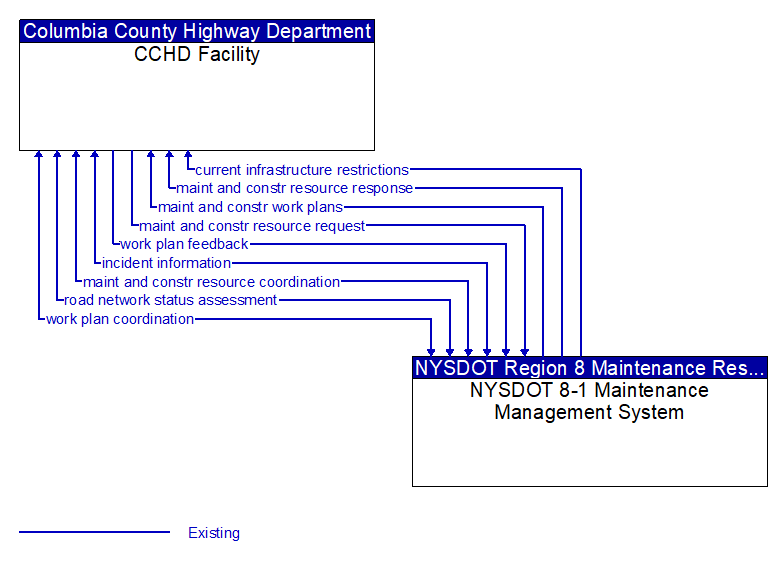 Columbia County Highway Department
CCHD Facility

current infrastructure restrictions
maint and constr resource response
maint and constr work plans
maint and constr resource request
work plan feedback
incident information
maint and constr resource coordination
road network status assessment
work plan coordination

NYSDOT Region 8 Maintenance Res...
NYSDOT 8-1 Maintenance Management System

Existing